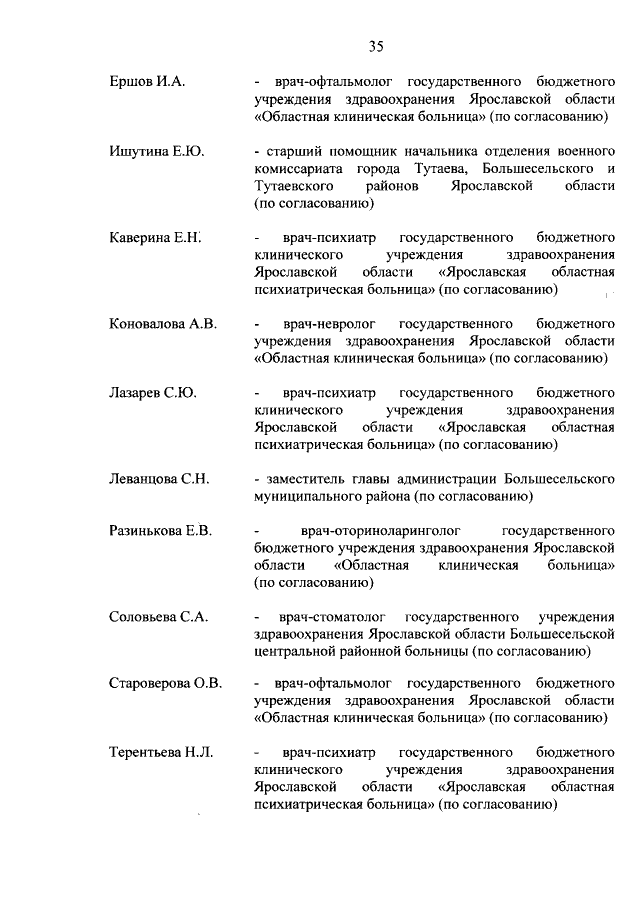 35

Ершов И.А. - врач-офтальмолог государственного бюджетного учреждения здравоохранения Ярославской области «Областная клиническая больница» (по согласованию)

Ишутина Е.Ю. - старший помощник начальника отделения военного комиссариата города Тутаева, Большесельского и Тутаевского районов Ярославской области (по согласованию)

Каверина Е.Н. - врач-психиатр государственного бюджетного клинического учреждения здравоохранения Ярославской области «Ярославская областная психиатрическая больница» (по согласованию)

Коновалова А.В. - врач-невролог государственного бюджетного учреждения здравоохранения Ярославской области «Областная клиническая больница» (по согласованию)

Лазарев С.Ю. - врач-психиатр государственного бюджетного клинического учреждения здравоохранения Ярославской области «Ярославская областная психиатрическая больница» (по согласованию)

Леванцова С.Н. - заместитель главы администрации Большесельского муниципального района (по согласованию)

Разинькова Е.В. - врач-оториноларинголог государственного бюджетного учреждения здравоохранения Ярославской области «Областная клиническая больница» (по согласованию)

Соловьева С.А. - врач-стоматолог государственного учреждения здравоохранения Ярославской области Большесельской центральной районной больницы (по согласованию)

Староверова О.В. - врач-офтальмолог государственного бюджетного учреждения здравоохранения Ярославской области «Областная клиническая больница» (по согласованию)

Терентьева Н.Л. - врач-психиатр государственного бюджетного клинического учреждения здравоохранения Ярославской области «Ярославская областная психиатрическая больница» (по согласованию)